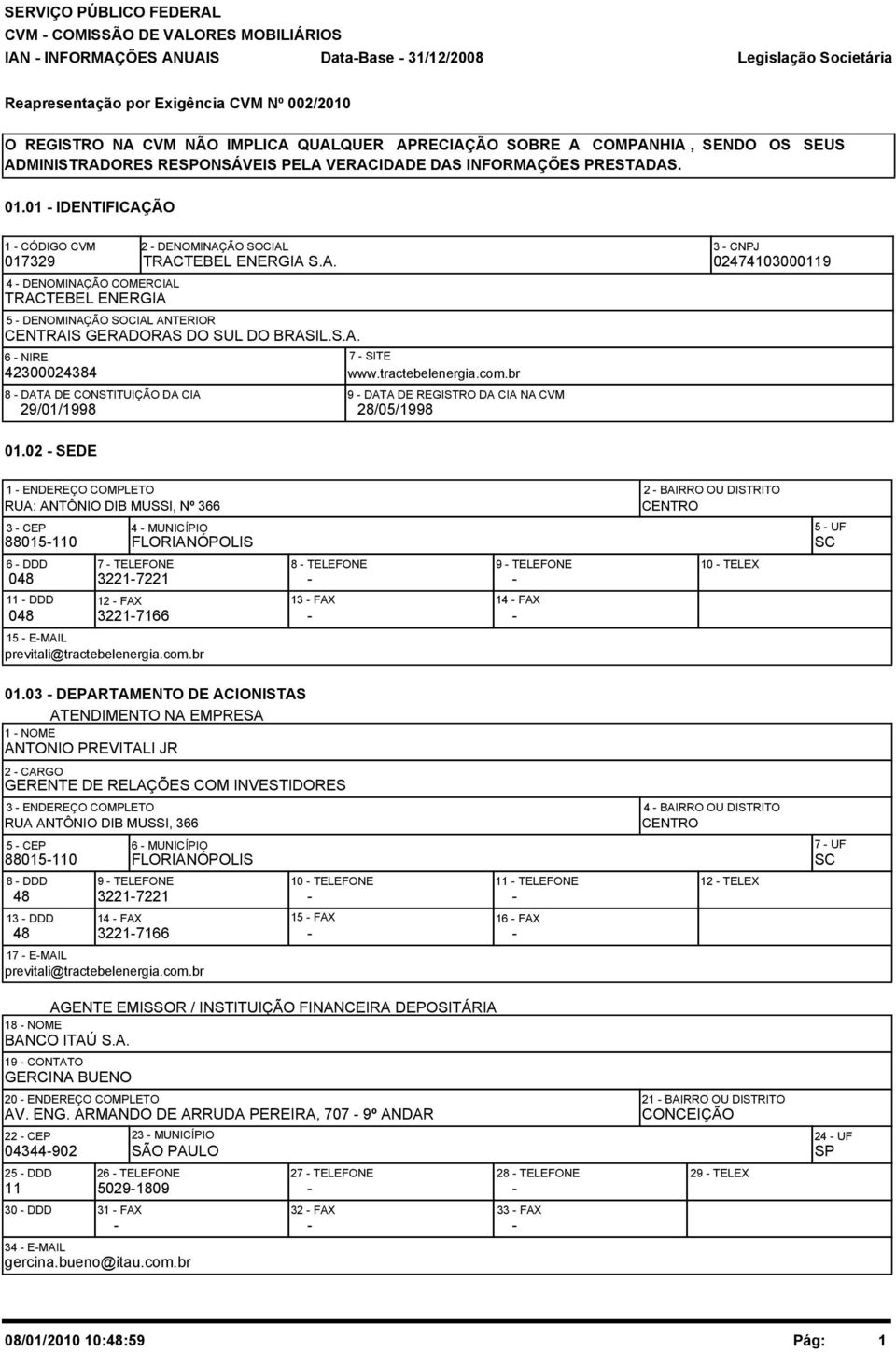 SERVIÇO PÚBLICO FEDERAL
CVM - COMISSÃO DE VALORES MOBILIÁRIOS
IAN - INFORMAÇÕES ANUAIS Data-Base - 31/12/2008 Legislação Societária

Reapresentação por Exigência CVM Nº 002/2010

O REGISTRO NA CVM NÃO IMPLICA QUALQUER APRECIAÇÃO SOBRE A COMPANHIA , SENDO OS SEUS ADMINISTRADORES RESPONSÁVEIS PELA VERACIDADE DAS INFORMAÇÕES PRESTADAS.

01.01 - IDENTIFICAÇÃO

1 - CÓDIGO CVM
017329
2 - DENOMINAÇÃO SOCIAL
TRACTEBEL ENERGIA S.A.
3 - CNPJ
02474103000119
4 - DENOMINAÇÃO COMERCIAL
TRACTEBEL ENERGIA
5 - DENOMINAÇÃO SOCIAL ANTERIOR
CENTRAIS GERADORAS DO SUL DO BRASIL.S.A.
6 - NIRE
42300024384
7 - SITE
www.tractebelenergia.com.br
8 - DATA DE CONSTITUIÇÃO DA CIA
29/01/1998
9 - DATA DE REGISTRO DA CIA NA CVM
28/05/1998

01.02 - SEDE

1 - ENDEREÇO COMPLETO
RUA: ANTÔNIO DIB MUSSI, Nº 366
2 - BAIRRO OU DISTRITO
CENTRO
3 - CEP
88015-110
4 - MUNICÍPIO
FLORIANÓPOLIS
5 - UF
SC
6 - DDD
048
7 - TELEFONE
3221-7221
8 - TELEFONE
-
9 - TELEFONE
-
10 - TELEX
11 - DDD
048
12 - FAX
3221-7166
13 - FAX
-
14 - FAX
-
15 - E-MAIL
previtali@tractebelenergia.com.br

01.03 - DEPARTAMENTO DE ACIONISTAS

ATENDIMENTO NA EMPRESA

1 - NOME
ANTONIO PREVITALI JR
2 - CARGO
GERENTE DE RELAÇÕES COM INVESTIDORES
3 - ENDEREÇO COMPLETO
RUA ANTÔNIO DIB MUSSI, 366
4 - BAIRRO OU DISTRITO
CENTRO
5 - CEP
88015-110
6 - MUNICÍPIO
FLORIANÓPOLIS
7 - UF
SC
8 - DDD
48
9 - TELEFONE
3221-7221
10 - TELEFONE
-
11 - TELEFONE
-
12 - TELEX
13 - DDD
48
14 - FAX
3221-7166
15 - FAX
-
16 - FAX
-
17 - E-MAIL
previtali@tractebelenergia.com.br

AGENTE EMISSOR / INSTITUIÇÃO FINANCEIRA DEPOSITÁRIA

18 - NOME
BANCO ITAÚ S.A.
19 - CONTATO
GERCINA BUENO
20 - ENDEREÇO COMPLETO
AV. ENG. ARMANDO DE ARRUDA PEREIRA, 707 - 9º ANDAR
21 - BAIRRO OU DISTRITO
CONCEIÇÃO
22 - CEP
04344-902
23 - MUNICÍPIO
SÃO PAULO
24 - UF
SP
25 - DDD
11
26 - TELEFONE
5029-1809
27 - TELEFONE
-
28 - TELEFONE
-
29 - TELEX
30 - DDD
31 - FAX
-
32 - FAX
-
33 - FAX
-
34 - E-MAIL
gercina.bueno@itau.com.br

08/01/2010 10:48:59 Pág: 1